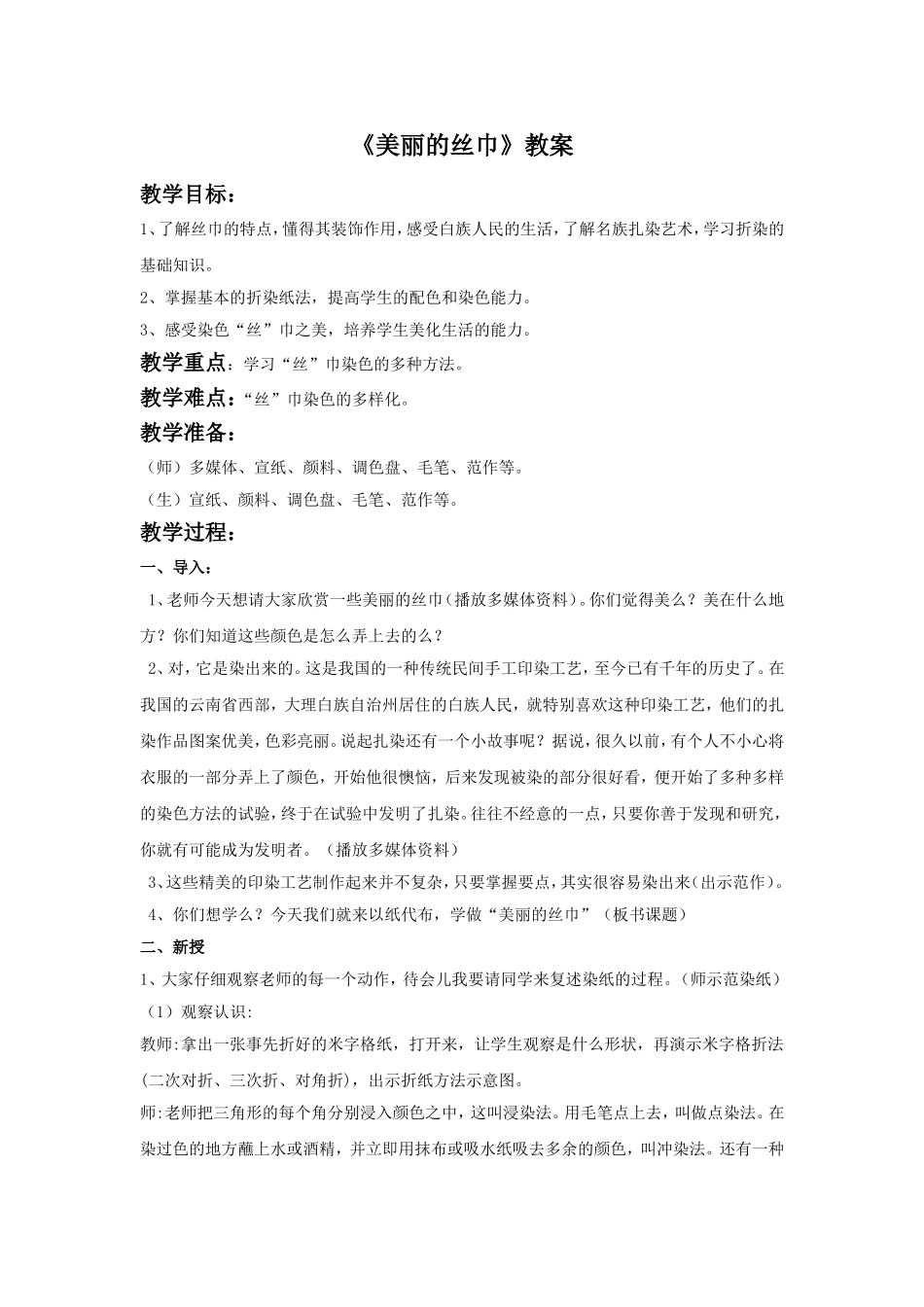 《美丽的丝巾》教案

教学目标：

1、了解丝巾的特点，懂得其装饰作用，感受白族人民的生活，了解名族扎染艺术，学习折染的基础知识。

2、掌握基本的折染纸法，提高学生的配色和染色能力。

3、感受染色“丝”巾之美，培养学生美化生活的能力。

教学重点：学习“丝”巾染色的多种方法。

教学难点：“丝”巾染色的多样化。

教学准备：

（师）多媒体、宣纸、颜料、调色盘、毛笔、范作等。

（生）宣纸、颜料、调色盘、毛笔、范作等。

教学过程：

一、导入：

1、老师今天想请大家欣赏一些美丽的丝巾（播放多媒体资料）。你们觉得美么？美在什么地方？你们知道这些颜色是怎么弄上去的么？

2、对，它是染出来的。这是我国的一种传统民间手工印染工艺，至今已有千年的历史了。在我国的云南省西部，大理白族自治州居住的白族人民，就特别喜欢这种印染工艺，他们的扎染作品图案优美，色彩亮丽。说起扎染还有一个小故事呢？据说，很久以前，有个人不小心将衣服的一部分弄上了颜色，开始他很懊恼，后来发现被染的部分很好看，便开始了多种多样的染色方法的试验，终于在试验中发明了扎染。往往不经意的一点，只要你善于发现和研究，你就有可能成为发明者。（播放多媒体资料）

3、这些精美的印染工艺制作起来并不复杂，只要掌握要点，其实很容易染出来（出示范作）。

4、你们想学么？今天我们就来以纸代布，学做“美丽的丝巾”（板书课题）

二、新授

1、大家仔细观察老师的每一个动作，待会儿我要请同学来复述染纸的过程。（师示范染纸）

（1）观察认识:

教师:拿出一张事先折好的米字格纸，打开来，让学生观察是什么形状，再演示米字格折法(二次对折、三次折、对角折)，出示折纸方法示意图。

师:老师把三角形的每个角分别浸入颜色之中，这叫浸染法。用毛笔点上去，叫做点染法。在染过色的地方蘸上水或酒精，并立即用抹布或吸水纸吸去多余的颜色，叫冲染法。还有一种